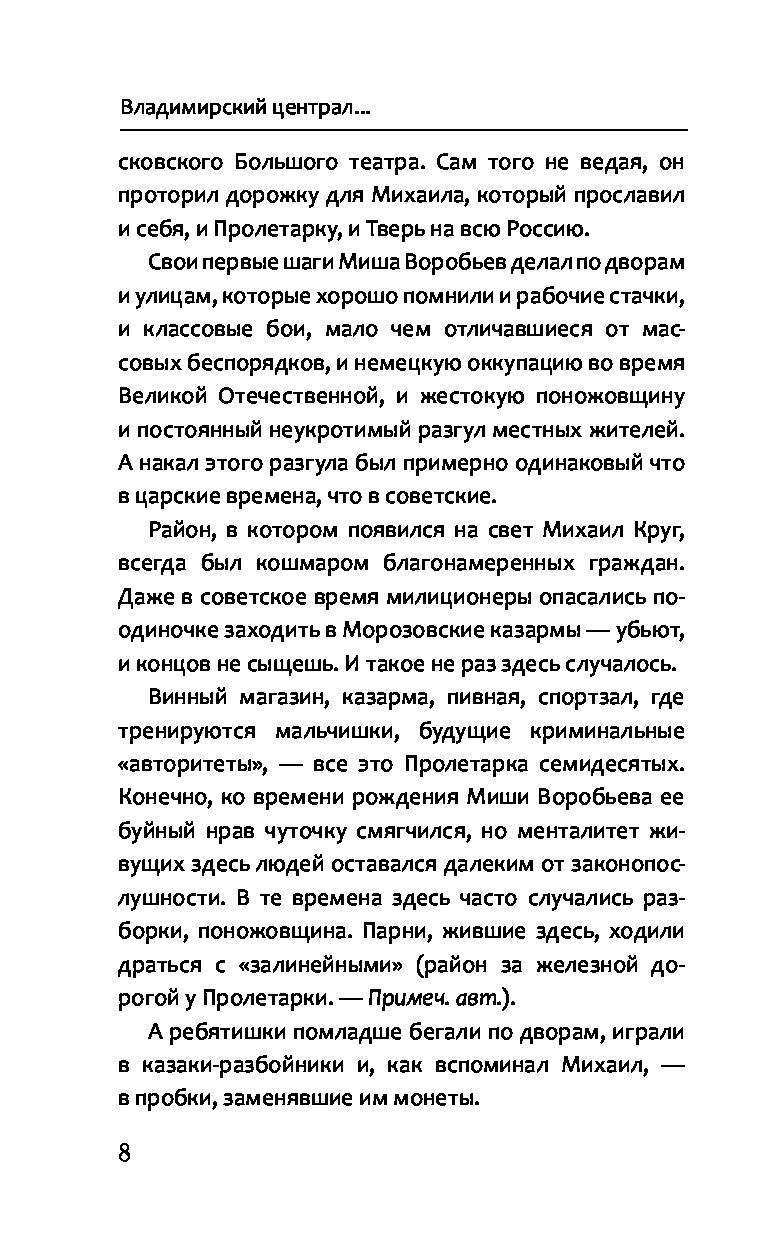 Владимирский централ...

сковского Большого театра. Сам того не ведая, он проторил дорожку для Михаила, который прославил и себя, и Пролетарку, и Тверь на всю Россию.

Свои первые шаги Миша Воробьев делал по дворам и улицам, которые хорошо помнили и рабочие стачки, и классовые бои, мало чем отличавшиеся от массовых беспорядков, и немецкую оккупацию во время Великой Отечественной, и жестокую поножовщину и постоянный неукротимый разгул местных жителей. А накал этого разгула был примерно одинаковый что в царские времена, что в советские.

Район, в котором появился на свет Михаил Круг, всегда был кошмаром благонамеренных граждан. Даже в советское время милиционеры опасались поодиночке заходить в Морозовские казармы — убьют, и концов не сыщешь. И такое не раз здесь случалось.

Винный магазин, казарма, пивная, спортзал, где тренируются мальчишки, будущие криминальные «авторитеты», — все это Пролетарка семидесятых. Конечно, ко времени рождения Миши Воробьева ее буйный нрав чуточку смягчился, но менталитет живущих здесь людей оставался далеким от законопослушности. В те времена здесь часто случались разборки, поножовщина. Парни, жившие здесь, ходили драться с «залинейными» (район за железной дорогой у Пролетарки. — Примеч. авт.).

А ребятишки помладше бегали по дворам, играли в казаки-разбойники и, как вспоминал Михаил, — в пробки, заменявшие им монеты.

8